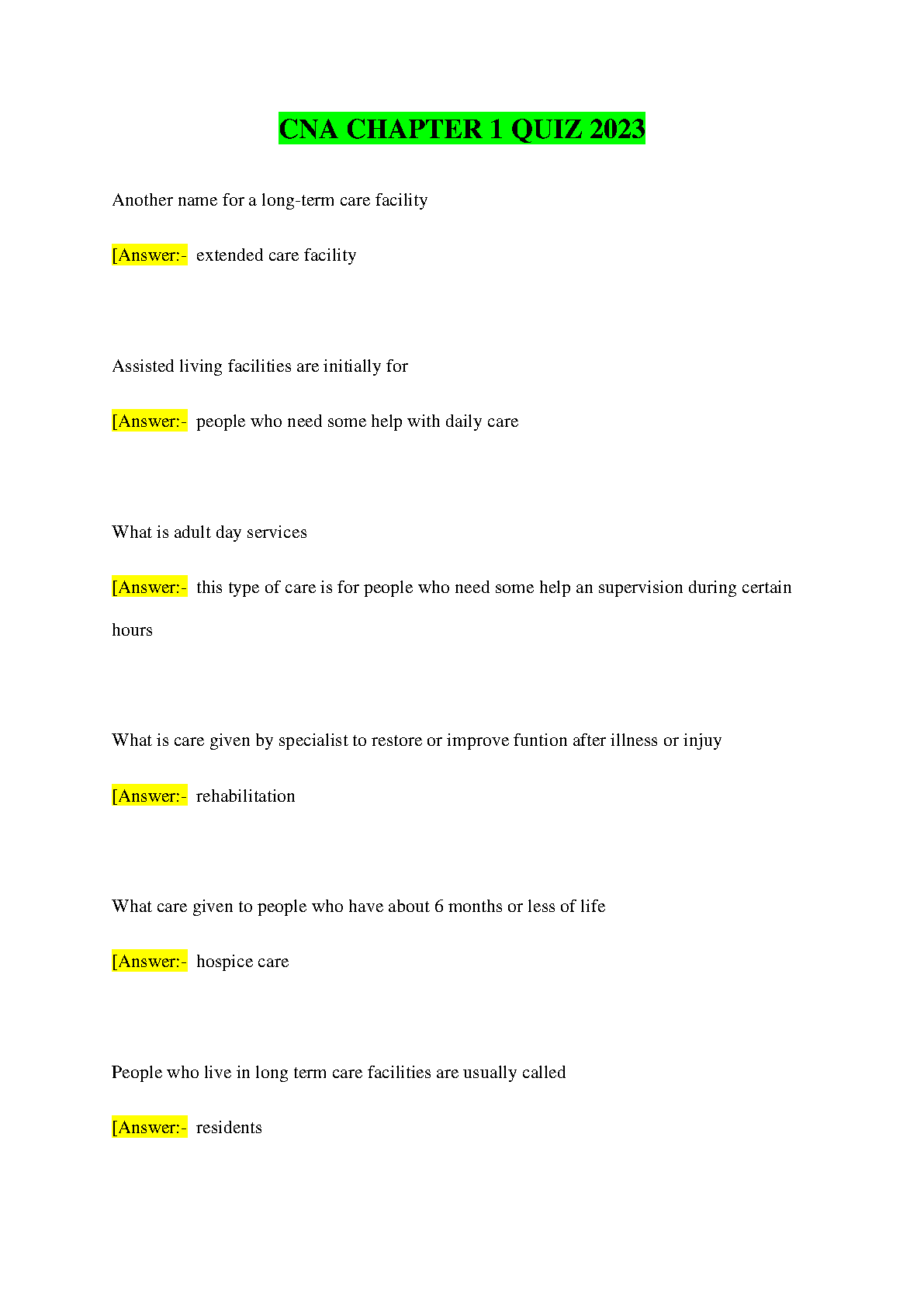 CNA CHAPTER 1 QUIZ 2023

Another name for a long-term care facility

[Answer:- extended care facility

Assisted living facilities are initially for

[Answer:- people who need some help with daily care

What is adult day services

[Answer:- this type of care is for people who need some help an supervision during certain hours

What is care given by specialist to restore or improve funtion after illness or injuy

[Answer:- rehabilitation

What care given to people who have about 6 months or less of life

[Answer:- hospice care

People who live in long term care facilities are usually called

[Answer:- residents